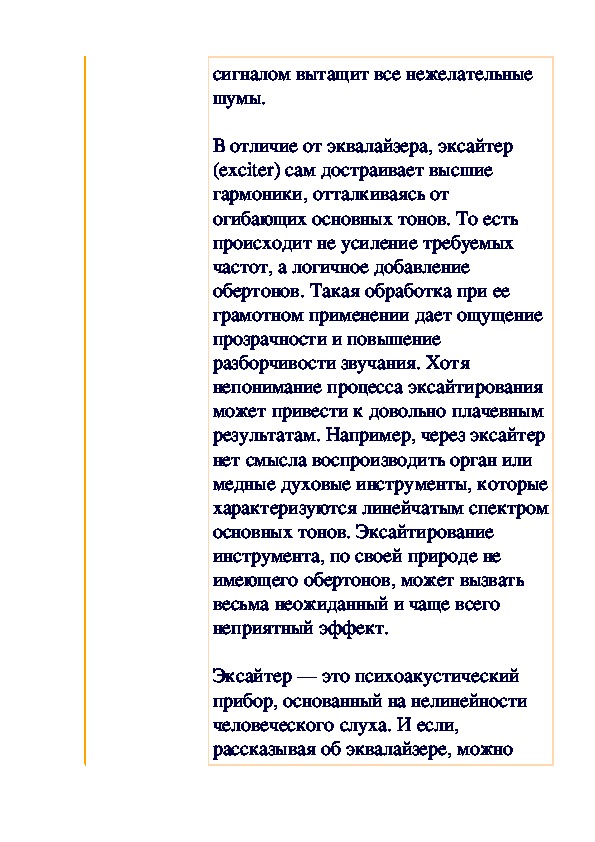 сигналом вытащит все нежелательные шумы.

В отличие от эквалайзера, эксайтер (exciter) сам достраивает высшие гармоники, отталкиваясь от огибающих основных тонов. То есть происходит не усиление требуемых частот, а логичное добавление обертонов. Такая обработка при ее грамотном применении дает ощущение прозрачности и повышение разборчивости звучания. Хотя непонимание процесса эксайтирования может привести к довольно плачевным результатам. Например, через эксайтер нет смысла воспроизводить орган или медные духовые инструменты, которые характеризуются линейчатым спектром основных тонов. Эксайтирование инструмента, по своей природе не имеющего обертонов, может вызвать весьма неожиданный и чаще всего неприятный эффект.

Эксайтер — это психоакустический прибор, основанный на нелинейности человеческого слуха. И если, рассказывая об эквалайзере, можно